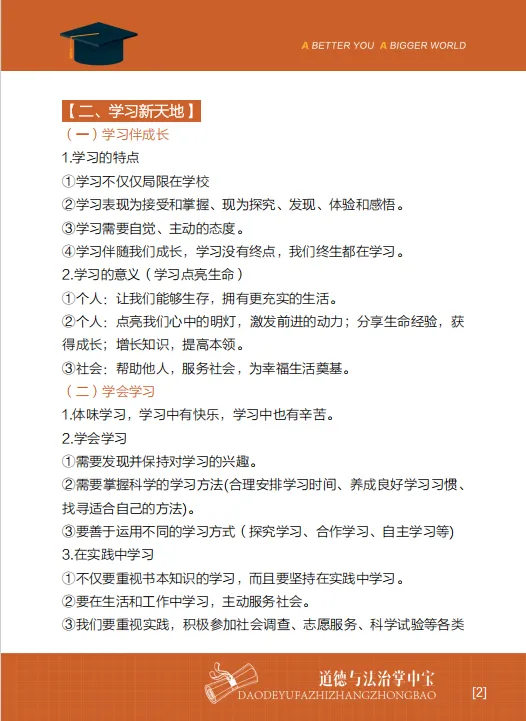 A BETTER YOU A BIGGER WORLD

【二、学习新天地】

（一）学习伴成长

1.学习的特点

①学习不仅仅局限在学校

②学习表现为接受和掌握、现为探究、发现、体验和感悟。

③学习需要自觉、主动的态度。

④学习伴随我们成长，学习没有终点，我们终生都在学习。

2.学习的意义（学习点亮生命）

①个人：让我们能够生存，拥有更充实的生活。

②个人：点亮我们心中的明灯，激发前进的动力；分享生命经验，获得成长；增长知识，提高本领。

③社会：帮助他人，服务社会，为幸福生活奠基。

（二）学会学习

1.体味学习，学习中有快乐，学习中也有辛苦。

2.学会学习

①需要发现并保持对学习的兴趣。

②需要掌握科学的学习方法(合理安排学习时间、养成良好学习习惯、找寻适合自己的方法)。

③要善于运用不同的学习方式（探究学习、合作学习、自主学习等)

3.在实践中学习

①不仅要重视书本知识的学习，而且要坚持在实践中学习。

②要在生活和工作中学习，主动服务社会。

③我们要重视实践，积极参加社会调查、志愿服务、科学试验等各类

道德与法治掌中宝
DAODEYUFAZHIZHANGZHONGBAO
[2]